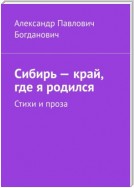 Александр Павлович Богданович

Сибирь — край, где я родился

Стихи и проза